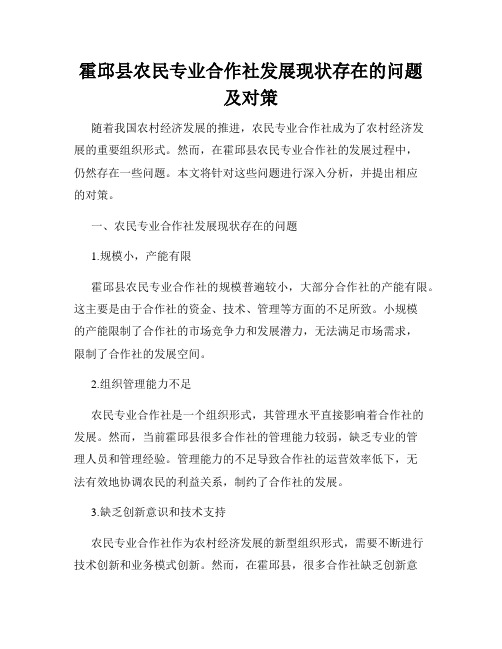 霍邱县农民专业合作社发展现状存在的问题及对策

随着我国农村经济发展的推进，农民专业合作社成为了农村经济发展的重要组织形式。然而，在霍邱县农民专业合作社的发展过程中，仍然存在一些问题。本文将针对这些问题进行深入分析，并提出相应的对策。

一、农民专业合作社发展现状存在的问题

1.规模小，产能有限

霍邱县农民专业合作社的规模普遍较小，大部分合作社的产能有限。这主要是由于合作社的资金、技术、管理等方面的不足所致。小规模的产能限制了合作社的市场竞争力和发展潜力，无法满足市场需求，限制了合作社的发展空间。

2.组织管理能力不足

农民专业合作社是一个组织形式，其管理水平直接影响着合作社的发展。然而，当前霍邱县很多合作社的管理能力较弱，缺乏专业的管理人员和管理经验。管理能力的不足导致合作社的运营效率低下，无法有效地协调农民的利益关系，制约了合作社的发展。

3.缺乏创新意识和技术支持

农民专业合作社作为农村经济发展的新型组织形式，需要不断进行技术创新和业务模式创新。然而，在霍邱县，很多合作社缺乏创新意